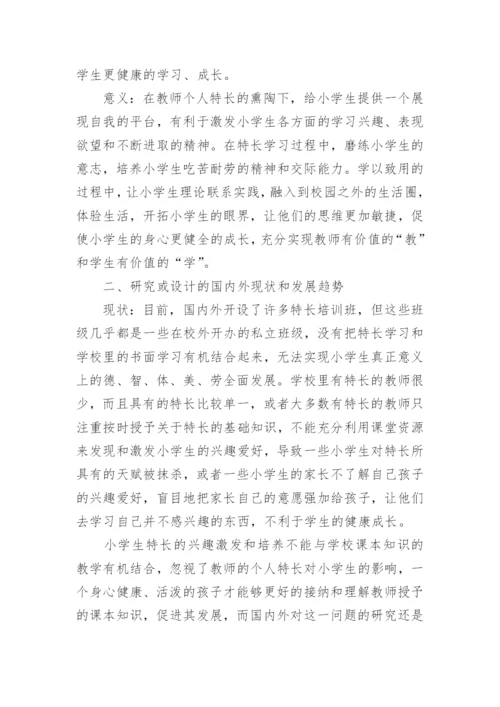 学生更健康的学习、成长。

意义：在教师个人特长的熏陶下，给小学生提供一个展现自我的平台，有利于激发小学生各方面的学习兴趣、表现欲望和不断进取的精神。在特长学习过程中，磨练小学生的意志，培养小学生吃苦耐劳的精神和交际能力。学以致用的过程中，让小学生理论联系实践，融入到校园之外的生活圈，体验生活，开拓小学生的眼界，让他们的思维更加敏捷，促使小学生的身心更健全的成长，充分实现教师有价值的“教”和学生有价值的“学”。

二、研究或设计的国内外现状和发展趋势

现状：目前，国内外开设了许多特长培训班，但这些班级几乎都是一些在校外开办的私立班级，没有把特长学习和学校里的书面学习有机结合起来，无法实现小学生真正意义上的德、智、体、美、劳全面发展。学校里有特长的教师很少，而且具有的特长比较单一，或者大多数有特长的教师只注重按时授予关于特长的基础知识，不能充分利用课堂资源来发现和激发小学生的兴趣爱好，导致一些小学生对特长所具有的天赋被抹杀，或者一些小学生的家长不了解自己孩子的兴趣爱好，盲目地把家长自己的意愿强加给孩子，让他们去学习自己并不感兴趣的东西，不利于学生的健康成长。

小学生特长的兴趣激发和培养不能与学校课本知识的教学有机结合，忽视了教师的个人特长对小学生的影响，一个身心健康、活泼的孩子才能够更好的接纳和理解教师授予的课本知识，促进其发展，而国内外对这一问题的研究还是